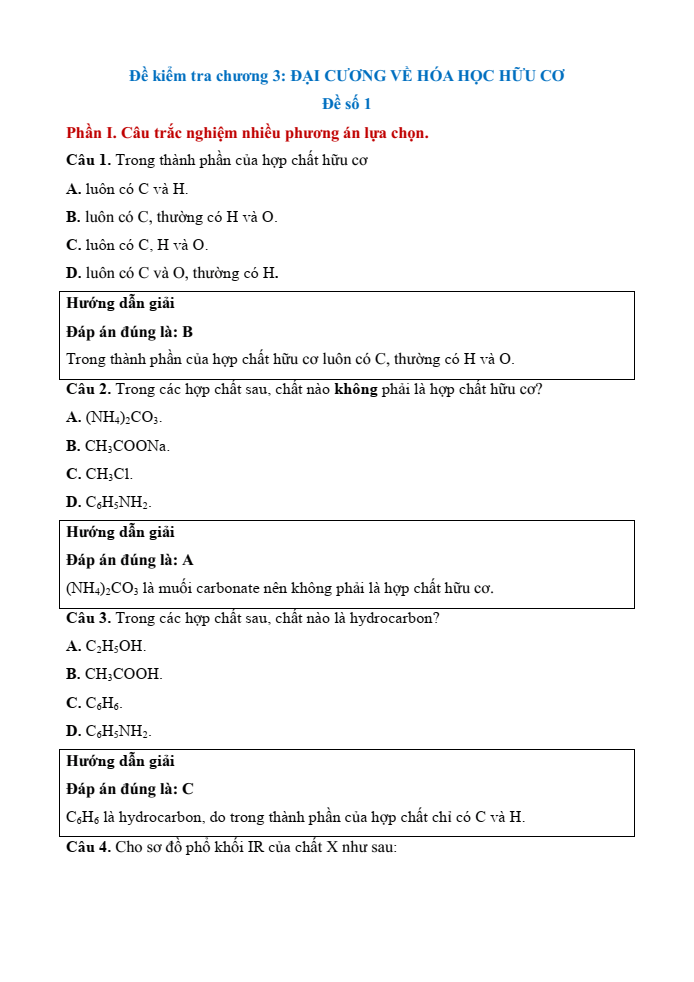 Đề kiểm tra chương 3: ĐẠI CƯƠNG VỀ HÓA HỌC HỮU CƠ

Đề số 1

Phần I. Câu trắc nghiệm nhiều phương án lựa chọn.

Câu 1. Trong thành phần của hợp chất hữu cơ

A. luôn có C và H.

B. luôn có C, thường có H và O.

C. luôn có C, H và O.

D. luôn có C và O, thường có H.

Hướng dẫn giải

Đáp án đúng là: B

Trong thành phần của hợp chất hữu cơ luôn có C, thường có H và O.

Câu 2. Trong các hợp chất sau, chất nào không phải là hợp chất hữu cơ?

A. $(NH_4)_2CO_3$.

B. $CH_3COONa$.

C. $CH_3Cl$.

D. $C_6H_5NH_2$.

Hướng dẫn giải

Đáp án đúng là: A

$(NH_4)_2CO_3$ là muối carbonate nên không phải là hợp chất hữu cơ.

Câu 3. Trong các hợp chất sau, chất nào là hydrocarbon?

A. $C_2H_5OH$.

B. $CH_3COOH$.

C. $C_6H_6$.

D. $C_6H_5NH_2$.

Hướng dẫn giải

Đáp án đúng là: C

$C_6H_6$ là hydrocarbon, do trong thành phần của hợp chất chỉ có C và H.

Câu 4. Cho sơ đồ phổ khối IR của chất X như sau: